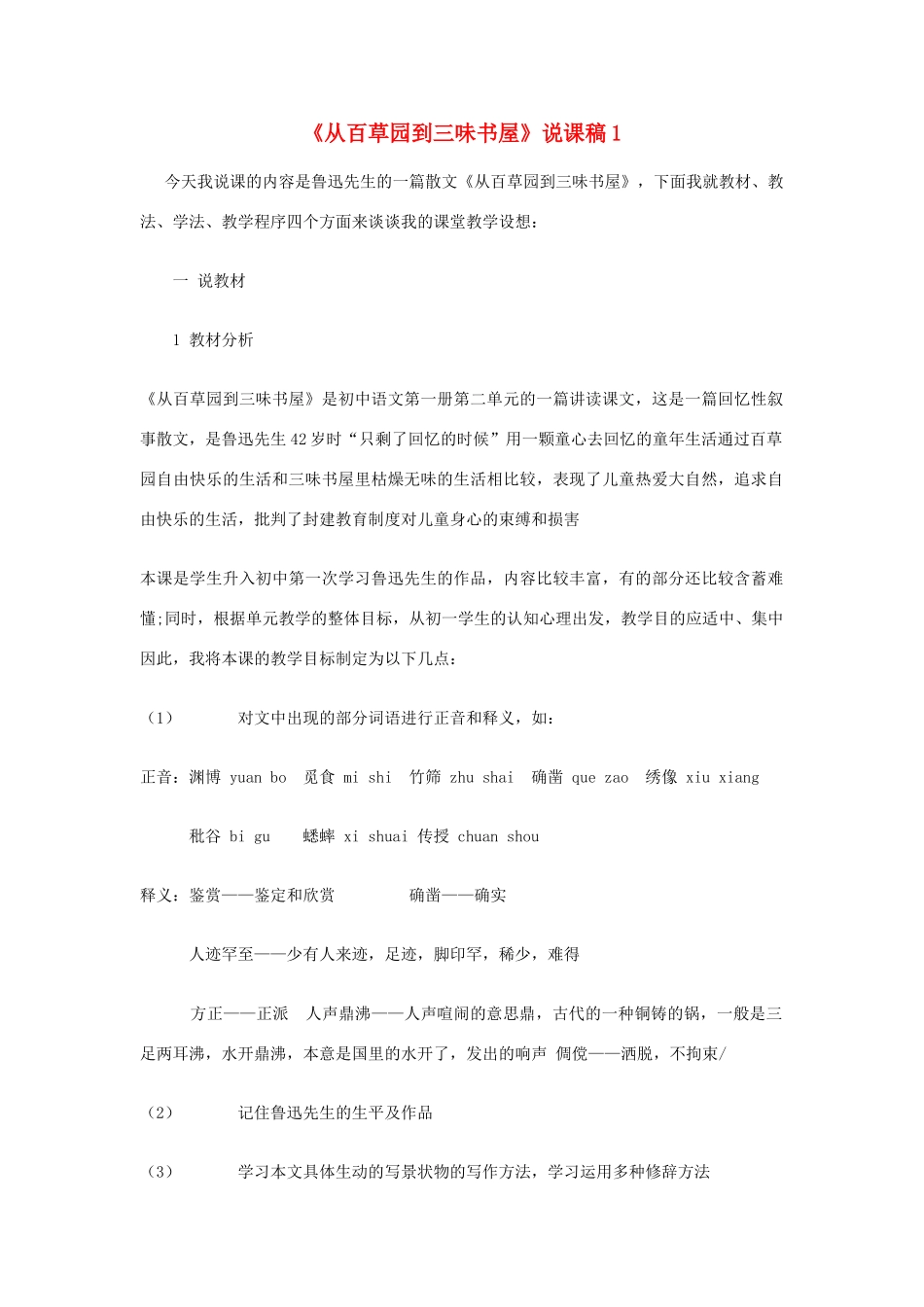 《从百草园到三味书屋》说课稿 1

今天我说课的内容是鲁迅先生的一篇散文《从百草园到三味书屋》，下面我就教材、教法、学法、教学程序四个方面来谈谈我的课堂教学设想：

一 说教材

1 教材分析

《从百草园到三味书屋》是初中语文第一册第二单元的一篇讲读课文，这是一篇回忆性叙事散文，是鲁迅先生 42 岁时“只剩了回忆的时候”用一颗童心去回忆的童年生活通过百草园自由快乐的生活和三味书屋里枯燥无味的生活相比较，表现了儿童热爱大自然，追求自由快乐的生活，批判了封建教育制度对儿童身心的束缚和损害

本课是学生升入初中第一次学习鲁迅先生的作品，内容比较丰富，有的部分还比较含蓄难懂;同时，根据单元教学的整体目标，从初一学生的认知心理出发，教学目的应适中、集中因此，我将本课的教学目标制定为以下几点：

（1） 对文中出现的部分词语进行正音和释义，如：

正音：渊博 yuan bo 觅食 mi shi 竹筛 zhu shai 确凿 que zao 绣像 xiu xiang

秕谷 bi gu 蟋蟀 xi shuai 传授 chuan shou

释义：鉴赏——鉴定和欣赏 确凿——确实

人迹罕至——少有人来迹，足迹，脚印罕，稀少，难得

方正——正派 人声鼎沸——人声喧闹的意思鼎，古代的一种铜铸的锅，一般是三足两耳沸，水开鼎沸，本意是国里的水开了，发出的响声 倜傥——洒脱，不拘束/

（2） 记住鲁迅先生的生平及作品

（3） 学习本文具体生动的写景状物的写作方法，学习运用多种修辞方法